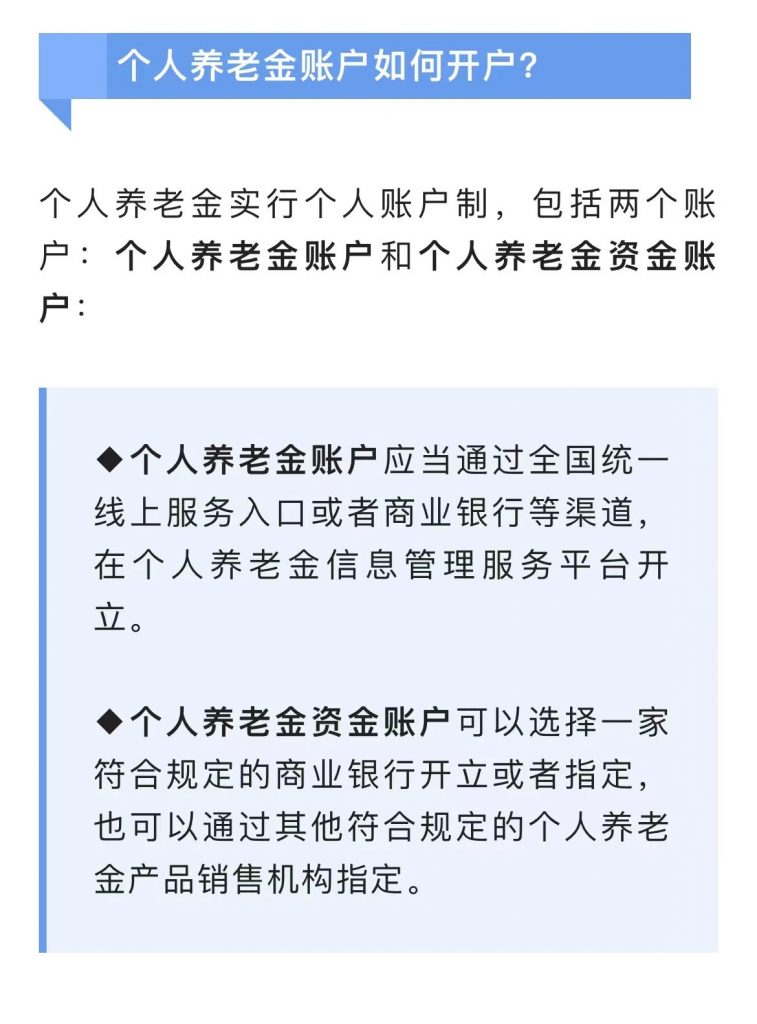 个人养老金账户如何开户?

个人养老金实行个人账户制，包括两个账户：个人养老金账户和个人养老金资金账户：

◆个人养老金账户应当通过全国统一线上服务入口或者商业银行等渠道，在个人养老金信息管理服务平台开立。

◆个人养老金资金账户可以选择一家符合规定的商业银行开立或者指定，也可以通过其他符合规定的个人养老金产品销售机构指定。